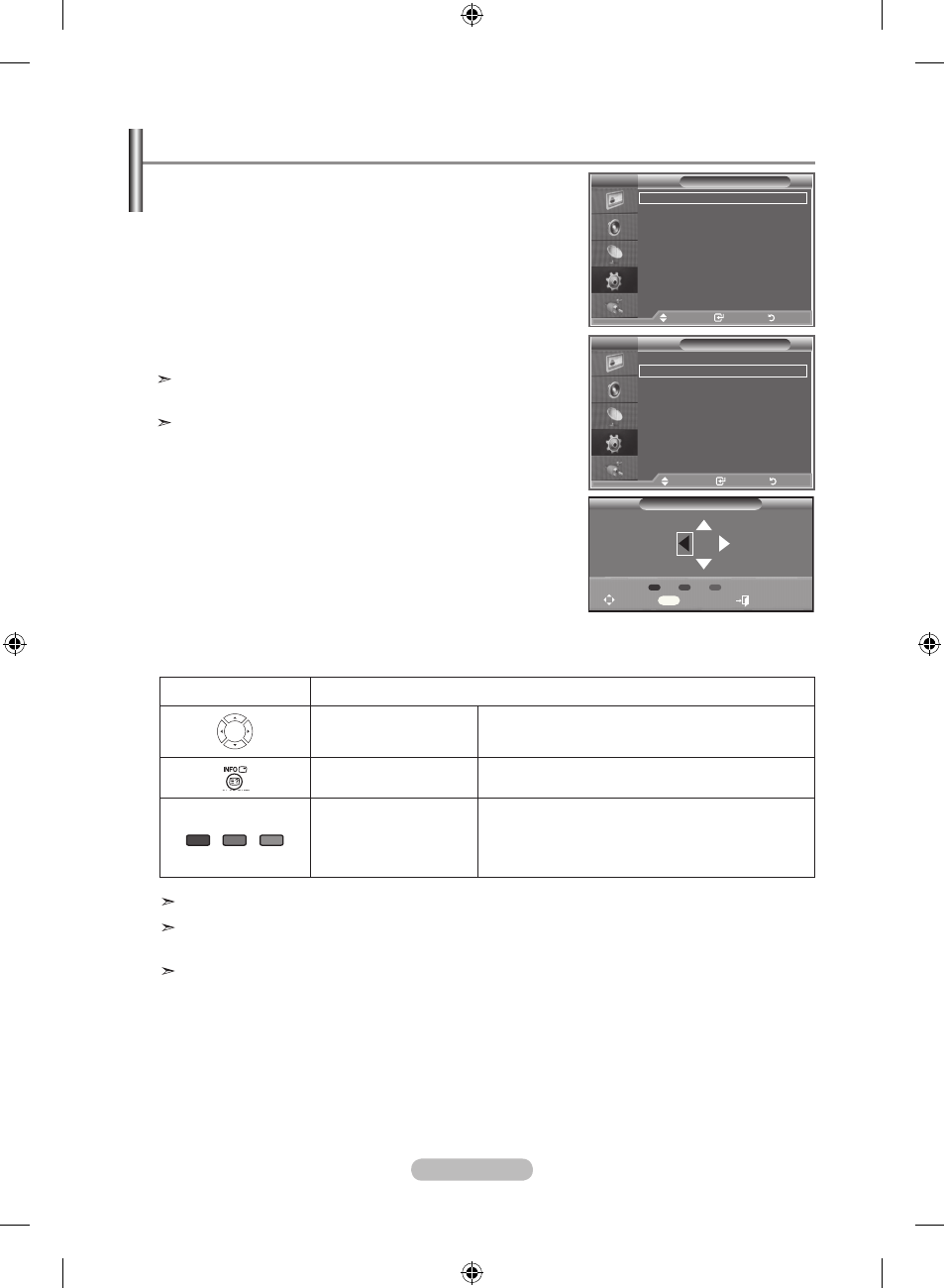 INFO